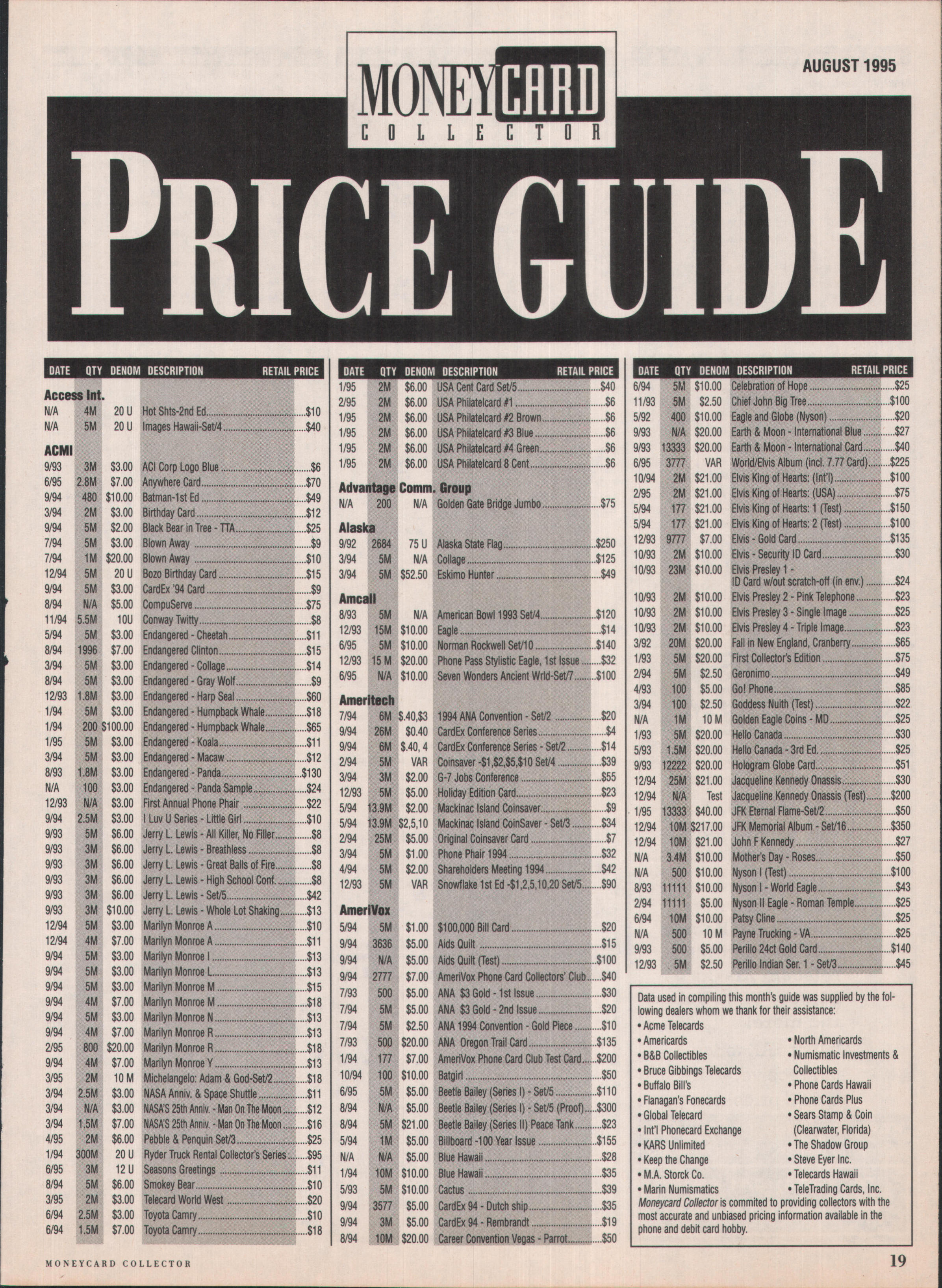 MONEYCARD COLLECTOR

AUGUST 1995

PRICE GUIDE

| DATE | QTY | DENOM | DESCRIPTION | RETAIL PRICE |
|---|---|---|---|---|
| **Access Int.** | | | | |
| N/A | 4M | 20 U | Hot Shts-2nd Ed. | $10 |
| N/A | 5M | 20 U | Images Hawaii-Set/4 | $40 |
| **ACMI** | | | | |
| 9/93 | 3M | $3.00 | ACI Corp Logo Blue | $6 |
| 6/95 | 2.8M | $7.00 | Anywhere Card | $70 |
| 9/94 | 480 | $10.00 | Batman-1st Ed | $49 |
| 3/94 | 2M | $3.00 | Birthday Card | $12 |
| 9/94 | 5M | $2.00 | Black Bear in Tree - TTA | $25 |
| 7/94 | 5M | $3.00 | Blown Away | $9 |
| 7/94 | 1M | $20.00 | Blown Away | $10 |
| 12/94 | 5M | 20 U | Bozo Birthday Card | $15 |
| 9/94 | 5M | $3.00 | CardEx '94 Card | $9 |
| 8/94 | N/A | $5.00 | CompuServe | $75 |
| 11/94 | 5.5M | 10U | Conway Twitty | $8 |
| 5/94 | 5M | $3.00 | Endangered - Cheetah | $11 |
| 8/94 | 1996 | $7.00 | Endangered Clinton | $15 |
| 3/94 | 5M | $3.00 | Endangered - Collage | $14 |
| 8/94 | 5M | $3.00 | Endangered - Gray Wolf | $9 |
| 12/93 | 1.8M | $3.00 | Endangered - Harp Seal | $60 |
| 1/94 | 5M | $3.00 | Endangered - Humpback Whale | $18 |
| 1/94 | 200 | $100.00 | Endangered - Humpback Whale | $65 |
| 1/95 | 5M | $3.00 | Endangered - Koala | $11 |
| 3/94 | 5M | $3.00 | Endangered - Macaw | $12 |
| 8/93 | 1.8M | $3.00 | Endangered - Panda | $130 |
| N/A | 100 | $3.00 | Endangered - Panda Sample | $24 |
| 12/93 | N/A | $3.00 | First Annual Phone Phair | $22 |
| 9/94 | 2.5M | $3.00 | I Luv U Series - Little Girl | $10 |
| 9/93 | 5M | $6.00 | Jerry L. Lewis - All Killer, No Filler | $8 |
| 9/93 | 3M | $6.00 | Jerry L. Lewis - Breathless | $8 |
| 9/93 | 3M | $6.00 | Jerry L. Lewis - Great Balls of Fire | $8 |
| 9/93 | 3M | $6.00 | Jerry L. Lewis - High School Conf. | $8 |
| 9/93 | 3M | $6.00 | Jerry L. Lewis - Set/5 | $42 |
| 9/93 | 3M | $10.00 | Jerry L. Lewis - Whole Lot Shaking | $13 |
| 12/94 | 5M | $3.00 | Marilyn Monroe A | $10 |
| 12/94 | 4M | $7.00 | Marilyn Monroe A | $11 |
| 9/94 | 5M | $3.00 | Marilyn Monroe I | $13 |
| 9/94 | 5M | $3.00 | Marilyn Monroe L | $13 |
| 9/94 | 5M | $3.00 | Marilyn Monroe M | $15 |
| 9/94 | 4M | $7.00 | Marilyn Monroe M | $18 |
| 9/94 | 5M | $3.00 | Marilyn Monroe N | $13 |
| 9/94 | 4M | $7.00 | Marilyn Monroe R | $13 |
| 2/95 | 800 | $20.00 | Marilyn Monroe R | $18 |
| 9/94 | 4M | $7.00 | Marilyn Monroe Y | $13 |
| 3/95 | 2M | 10 M | Michelangelo: Adam & God-Set/2 | $18 |
| 3/94 | 2.5M | $3.00 | NASA Anniv. & Space Shuttle | $11 |
| 3/94 | N/A | $3.00 | NASA'S 25th Anniv. - Man On The Moon | $12 |
| 3/94 | 1.5M | $7.00 | NASA'S 25th Anniv. - Man On The Moon | $16 |
| 4/95 | 2M | $6.00 | Pebble & Penquin Set/3 | $25 |
| 1/94 | 300M | 20 U | Ryder Truck Rental Collector's Series | $95 |
| 6/95 | 3M | 12 U | Seasons Greetings | $11 |
| 8/94 | 5M | $6.00 | Smokey Bear | $10 |
| 3/95 | 2M | $3.00 | Telecard World West | $20 |
| 6/94 | 2.5M | $3.00 | Toyota Camry | $10 |
| 6/94 | 1.5M | $7.00 | Toyota Camry | $18 |

| DATE | QTY | DENOM | DESCRIPTION | RETAIL PRICE |
|---|---|---|---|---|
| 1/95 | 2M | $6.00 | USA Cent Card Set/5 | $40 |
| 2/95 | 2M | $6.00 | USA Philatelcard #1 | $6 |
| 1/95 | 2M | $6.00 | USA Philatelcard #2 Brown | $6 |
| 1/95 | 2M | $6.00 | USA Philatelcard #3 Blue | $6 |
| 1/95 | 2M | $6.00 | USA Philatelcard #4 Green | $6 |
| 1/95 | 2M | $6.00 | USA Philatelcard 8 Cent | $6 |
| **Advantage Comm. Group** | | | | |
| N/A | 200 | N/A | Golden Gate Bridge Jumbo | $75 |
| **Alaska** | | | | |
| 9/92 | 2684 | 75 U | Alaska State Flag | $250 |
| 3/94 | 5M | N/A | Collage | $125 |
| 3/94 | 5M | $52.50 | Eskimo Hunter | $49 |
| **Amcall** | | | | |
| 8/93 | 5M | N/A | American Bowl 1993 Set/4 | $120 |
| 12/93 | 15M | $10.00 | Eagle | $14 |
| 6/95 | 5M | $10.00 | Norman Rockwell Set/10 | $140 |
| 12/93 | 15 M | $20.00 | Phone Pass Stylistic Eagle, 1st Issue | $32 |
| 6/95 | N/A | $10.00 | Seven Wonders Ancient Wrld-Set/7 | $100 |
| **Ameritech** | | | | |
| 7/94 | 6M | $.40,$3 | 1994 ANA Convention - Set/2 | $20 |
| 9/94 | 26M | $0.40 | CardEx Conference Series | $4 |
| 9/94 | 6M | $.40, 4 | CardEx Conference Series - Set/2 | $14 |
| 2/94 | 5M | VAR | Coinsaver -$1,$2,$5,$10 Set/4 | $39 |
| 3/94 | 3M | $2.00 | G-7 Jobs Conference | $55 |
| 12/93 | 5M | $5.00 | Holiday Edition Card | $23 |
| 5/94 | 13.9M | $2.00 | Mackinac Island Coinsaver | $9 |
| 5/94 | 13.9M | $2,5,10 | Mackinac Island CoinSaver - Set/3 | $34 |
| 2/94 | 25M | $5.00 | Original Coinsaver Card | $7 |
| 3/94 | 5M | $1.00 | Phone Phair 1994 | $32 |
| 4/94 | 5M | $2.00 | Shareholders Meeting 1994 | $42 |
| 12/93 | 5M | VAR | Snowflake 1st Ed -$1,2,5,10,20 Set/5 | $90 |
| **AmeriVox** | | | | |
| 5/94 | 5M | $1.00 | $100,000 Bill Card | $20 |
| 9/94 | 3636 | $5.00 | Aids Quilt | $15 |
| 9/94 | N/A | $5.00 | Aids Quilt (Test) | $100 |
| 9/94 | 2777 | $7.00 | AmeriVox Phone Card Collectors' Club | $40 |
| 7/93 | 500 | $5.00 | ANA $3 Gold - 1st Issue | $30 |
| 7/94 | 5M | $5.00 | ANA $3 Gold - 2nd Issue | $20 |
| 7/94 | 5M | $2.50 | ANA 1994 Convention - Gold Piece | $10 |
| 7/93 | 500 | $20.00 | ANA Oregon Trail Card | $135 |
| 1/94 | 177 | $7.00 | AmeriVox Phone Card Club Test Card | $200 |
| 10/94 | 100 | $10.00 | Batgirl | $50 |
| 6/95 | 5M | $5.00 | Beetle Bailey (Series I) - Set/5 | $110 |
| 8/94 | N/A | $5.00 | Beetle Bailey (Series I) - Set/5 (Proof) | $300 |
| 8/94 | 5M | $21.00 | Beetle Bailey (Series II) Peace Tank | $23 |
| 5/94 | 1M | $5.00 | Billboard -100 Year Issue | $155 |
| N/A | N/A | $5.00 | Blue Hawaii | $28 |
| 1/94 | 10M | $10.00 | Blue Hawaii | $35 |
| 5/93 | 5M | $10.00 | Cactus | $39 |
| 9/94 | 3577 | $5.00 | CardEx 94 - Dutch ship | $35 |
| 9/94 | 3M | $5.00 | CardEx 94 - Rembrandt | $19 |
| 8/94 | 10M | $20.00 | Career Convention Vegas - Parrot | $50 |

| DATE | QTY | DENOM | DESCRIPTION | RETAIL PRICE |
|---|---|---|---|---|
| 6/94 | 5M | $10.00 | Celebration of Hope | $25 |
| 11/93 | 5M | $2.50 | Chief John Big Tree | $100 |
| 5/92 | 400 | $10.00 | Eagle and Globe (Nyson) | $20 |
| 9/93 | N/A | $20.00 | Earth & Moon - International Blue | $27 |
| 9/93 | 13333 | $20.00 | Earth & Moon - International Card | $40 |
| 6/95 | 3777 | VAR | World/Elvis Album (incl. 7.77 Card) | $225 |
| 10/94 | 2M | $21.00 | Elvis King of Hearts: (Int'l) | $100 |
| 2/95 | 2M | $21.00 | Elvis King of Hearts: (USA) | $75 |
| 5/94 | 177 | $21.00 | Elvis King of Hearts: 1 (Test) | $150 |
| 5/94 | 177 | $21.00 | Elvis King of Hearts: 2 (Test) | $100 |
| 12/93 | 9777 | $7.00 | Elvis - Gold Card | $135 |
| 10/93 | 2M | $10.00 | Elvis - Security ID Card | $30 |
| 10/93 | 23M | $10.00 | Elvis Presley 1 - ID Card w/out scratch-off (in env.) | $24 |
| 10/93 | 2M | $10.00 | Elvis Presley 2 - Pink Telephone | $23 |
| 10/93 | 2M | $10.00 | Elvis Presley 3 - Single Image | $25 |
| 10/93 | 2M | $10.00 | Elvis Presley 4 - Triple Image | $23 |
| 3/92 | 20M | $20.00 | Fall in New England, Cranberry | $65 |
| 1/93 | 5M | $20.00 | First Collector's Edition | $75 |
| 2/94 | 5M | $2.50 | Geronimo | $49 |
| 4/93 | 100 | $5.00 | Go! Phone | $85 |
| 3/94 | 100 | $2.50 | Goddess Nuith (Test) | $22 |
| N/A | 1M | 10 M | Golden Eagle Coins - MD | $25 |
| 1/93 | 5M | $20.00 | Hello Canada | $30 |
| 5/93 | 1.5M | $20.00 | Hello Canada - 3rd Ed. | $25 |
| 9/93 | 12222 | $20.00 | Hologram Globe Card | $51 |
| 12/94 | 25M | $21.00 | Jacqueline Kennedy Onassis | $30 |
| 12/94 | N/A | Test | Jacqueline Kennedy Onassis (Test) | $200 |
| 1/95 | 13333 | $40.00 | JFK Eternal Flame-Set/2 | $50 |
| 12/94 | 10M | $217.00 | JFK Memorial Album - Set/16 | $350 |
| 12/94 | 10M | $21.00 | John F Kennedy | $27 |
| N/A | 3.4M | $10.00 | Mother's Day - Roses | $50 |
| N/A | 500 | $10.00 | Nyson I (Test) | $100 |
| 8/93 | 11111 | $10.00 | Nyson I - World Eagle | $43 |
| 2/94 | 11111 | $5.00 | Nyson II Eagle - Roman Temple | $25 |
| 6/94 | 10M | $10.00 | Patsy Cline | $25 |
| N/A | 500 | 10 M | Payne Trucking - VA | $25 |
| 9/93 | 500 | $5.00 | Perillo 24ct Gold Card | $140 |
| 12/93 | 5M | $2.50 | Perillo Indian Ser. 1 - Set/3 | $45 |

Data used in compiling this month's guide was supplied by the following dealers whom we thank for their assistance:
• Acme Telecards
• Americards
• B&B Collectibles
• Bruce Gibbings Telecards
• Buffalo Bill's
• Flanagan's Fonecards
• Global Telecard
• Int'l Phonecard Exchange
• KARS Unlimited
• Keep the Change
• M.A. Storck Co.
• Marin Numismatics
• North Americards
• Numismatic Investments & Collectibles
• Phone Cards Hawaii
• Phone Cards Plus
• Sears Stamp & Coin (Clearwater, Florida)
• The Shadow Group
• Steve Eyer Inc.
• Telecards Hawaii
• TeleTrading Cards, Inc.
Moneycard Collector is commited to providing collectors with the most accurate and unbiased pricing information available in the phone and debit card hobby.

MONEYCARD COLLECTOR

19